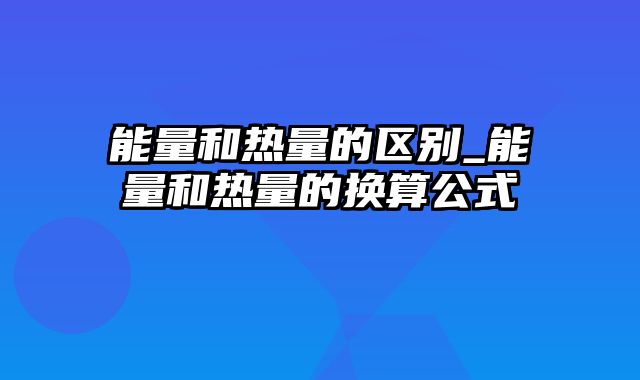 能量和热量的区别_能量和热量的换算公式